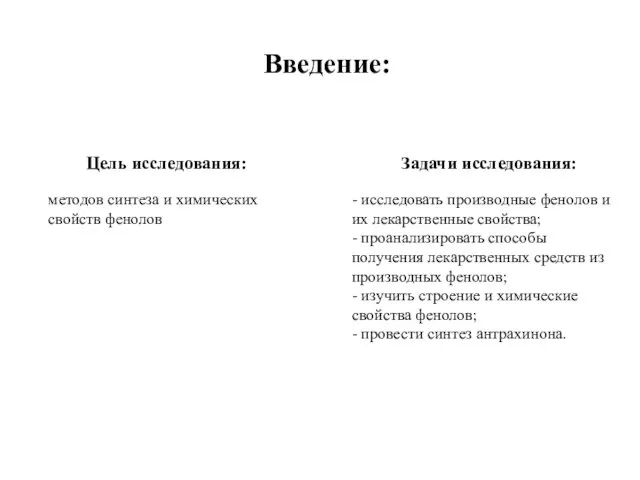 Введение:

Цель исследования:

методов синтеза и химических свойств фенолов

Задачи исследования:

- исследовать производные фенолов и их лекарственные свойства;
- проанализировать способы получения лекарственных средств из производных фенолов;
- изучить строение и химические свойства фенолов;
- провести синтез антрахинона.